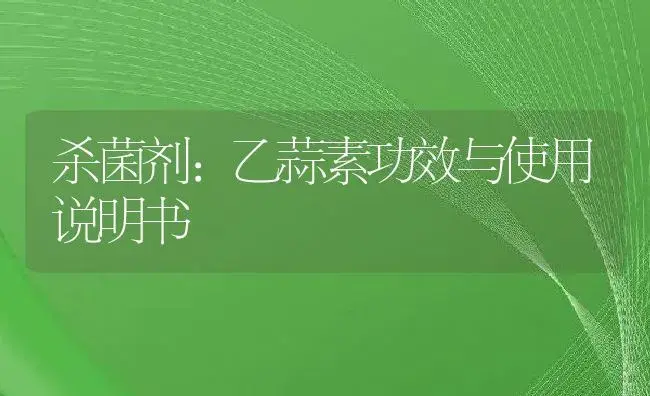 杀菌剂：乙蒜素功效与使用说明书